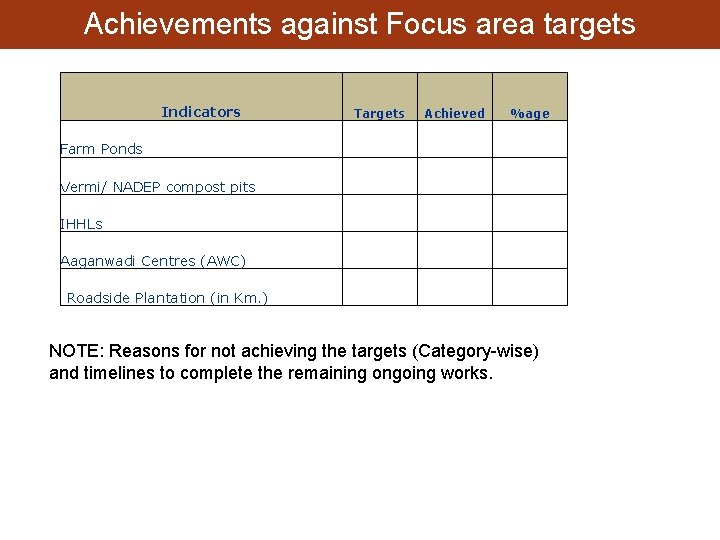 Achievements against Focus area targets

| Indicators | Targets | Achieved | %age |
|---|---|---|---|
| Farm Ponds | | | |
| Vermi/ NADEP compost pits | | | |
| IHHLs | | | |
| Aaganwadi Centres (AWC) | | | |
| Roadside Plantation (in Km.) | | | |

NOTE: Reasons for not achieving the targets (Category-wise) and timelines to complete the remaining ongoing works.